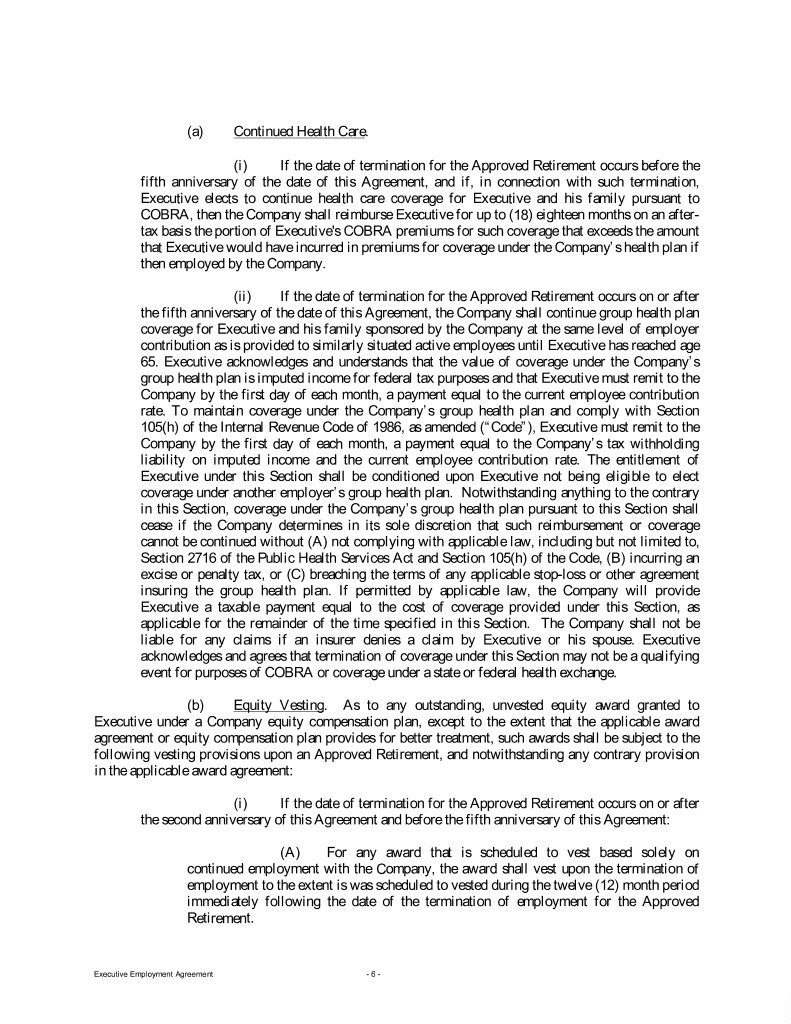 (a) Continued Health Care.

(i) If the date of termination for the Approved Retirement occurs before the fifth anniversary of the date of this Agreement, and if, in connection with such termination, Executive elects to continue health care coverage for Executive and his family pursuant to COBRA, then the Company shall reimburse Executive for up to (18) eighteen months on an after-tax basis the portion of Executive's COBRA premiums for such coverage that exceeds the amount that Executive would have incurred in premiums for coverage under the Company's health plan if then employed by the Company.

(ii) If the date of termination for the Approved Retirement occurs on or after the fifth anniversary of the date of this Agreement, the Company shall continue group health plan coverage for Executive and his family sponsored by the Company at the same level of employer contribution as is provided to similarly situated active employees until Executive has reached age 65. Executive acknowledges and understands that the value of coverage under the Company's group health plan is imputed income for federal tax purposes and that Executive must remit to the Company by the first day of each month, a payment equal to the current employee contribution rate. To maintain coverage under the Company's group health plan and comply with Section 105(h) of the Internal Revenue Code of 1986, as amended ("Code"), Executive must remit to the Company by the first day of each month, a payment equal to the Company's tax withholding liability on imputed income and the current employee contribution rate. The entitlement of Executive under this Section shall be conditioned upon Executive not being eligible to elect coverage under another employer's group health plan. Notwithstanding anything to the contrary in this Section, coverage under the Company's group health plan pursuant to this Section shall cease if the Company determines in its sole discretion that such reimbursement or coverage cannot be continued without (A) not complying with applicable law, including but not limited to, Section 2716 of the Public Health Services Act and Section 105(h) of the Code, (B) incurring an excise or penalty tax, or (C) breaching the terms of any applicable stop-loss or other agreement insuring the group health plan. If permitted by applicable law, the Company will provide Executive a taxable payment equal to the cost of coverage provided under this Section, as applicable for the remainder of the time specified in this Section. The Company shall not be liable for any claims if an insurer denies a claim by Executive or his spouse. Executive acknowledges and agrees that termination of coverage under this Section may not be a qualifying event for purposes of COBRA or coverage under a state or federal health exchange.

(b) Equity Vesting. As to any outstanding, unvested equity award granted to Executive under a Company equity compensation plan, except to the extent that the applicable award agreement or equity compensation plan provides for better treatment, such awards shall be subject to the following vesting provisions upon an Approved Retirement, and notwithstanding any contrary provision in the applicable award agreement:

(i) If the date of termination for the Approved Retirement occurs on or after the second anniversary of this Agreement and before the fifth anniversary of this Agreement:

(A) For any award that is scheduled to vest based solely on continued employment with the Company, the award shall vest upon the termination of employment to the extent is was scheduled to vested during the twelve (12) month period immediately following the date of the termination of employment for the Approved Retirement.

Executive Employment Agreement - 6 -